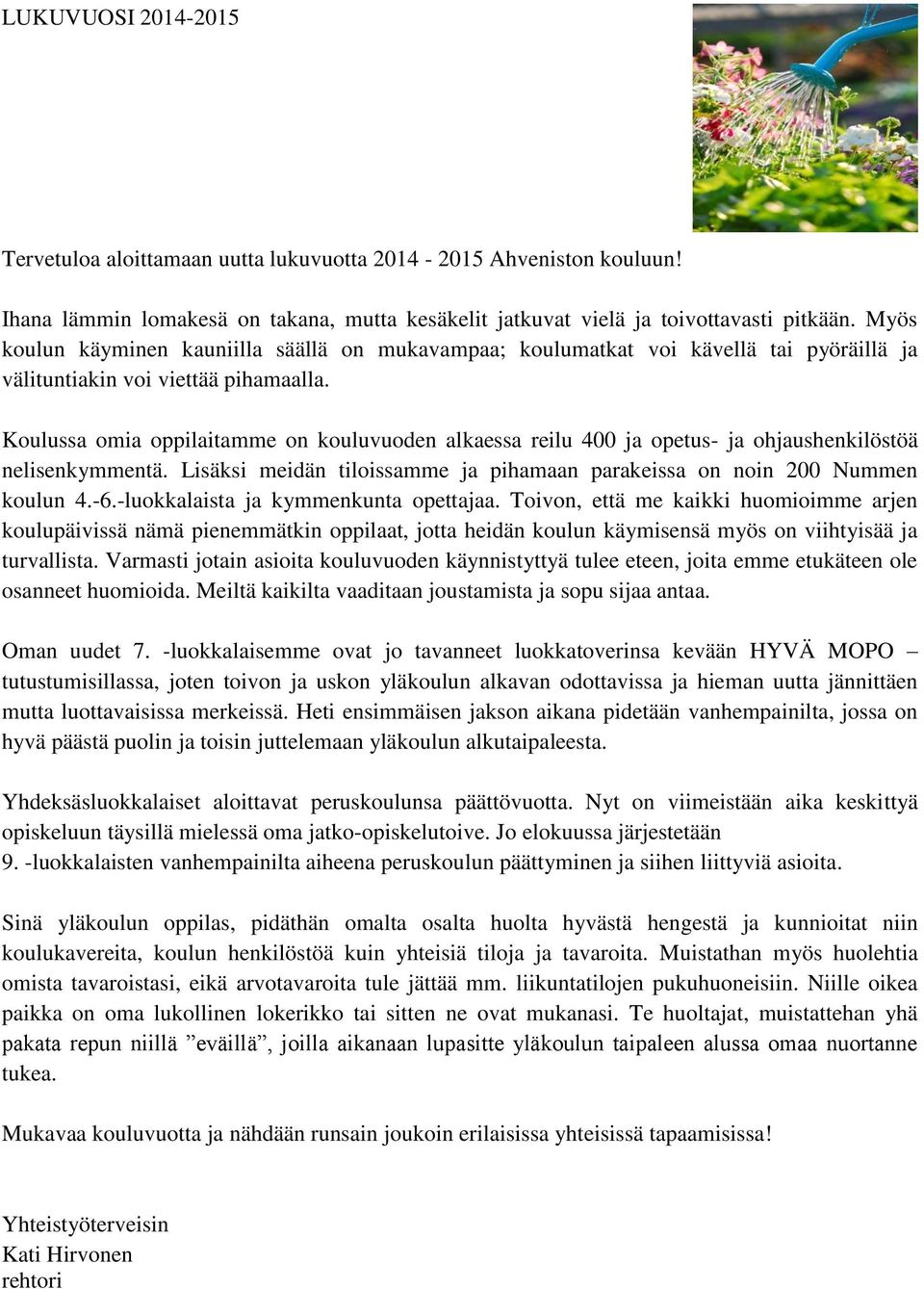 LUKUVUOSI 2014-2015

Tervetuloa aloittamaan uutta lukuvuotta 2014 - 2015 Ahveniston kouluun!

Ihana lämmin lomakesä on takana, mutta kesäkelit jatkuvat vielä ja toivottavasti pitkään. Myös koulun käyminen kauniilla säällä on mukavampaa; koulumatkat voi kävellä tai pyöräillä ja välituntiakin voi viettää pihamaalla.

Koulussa omia oppilaitamme on kouluvuoden alkaessa reilu 400 ja opetus- ja ohjaushenkilöstöä nelisenkymmentä. Lisäksi meidän tiloissamme ja pihamaan parakeissa on noin 200 Nummen koulun 4.-6.-luokkalaista ja kymmenkunta opettajaa. Toivon, että me kaikki huomioimme arjen koulupäivissä nämä pienemmätkin oppilaat, jotta heidän koulun käymisensä myös on viihtyisää ja turvallista. Varmasti jotain asioita kouluvuoden käynnistyttyä tulee eteen, joita emme etukäteen ole osanneet huomioida. Meiltä kaikilta vaaditaan joustamista ja sopu sijaa antaa.

Oman uudet 7. -luokkalaisemme ovat jo tavanneet luokkatoverinsa kevään HYVÄ MOPO – tutustumisillassa, joten toivon ja uskon yläkoulun alkavan odottavissa ja hieman uutta jännittäen mutta luottavaisissa merkeissä. Heti ensimmäisen jakson aikana pidetään vanhempainilta, jossa on hyvä päästä puolin ja toisin juttelemaan yläkoulun alkutaipaleesta.

Yhdeksäsluokkalaiset aloittavat peruskoulunsa päättövuotta. Nyt on viimeistään aika keskittyä opiskeluun täysillä mielessä oma jatko-opiskelutoive. Jo elokuussa järjestetään 9. -luokkalaisten vanhempainilta aiheena peruskoulun päättyminen ja siihen liittyviä asioita.

Sinä yläkoulun oppilas, pidäthän omalta osalta huolta hyvästä hengestä ja kunnioitat niin koulukavereita, koulun henkilöstöä kuin yhteisiä tiloja ja tavaroita. Muistathan myös huolehtia omista tavaroistasi, eikä arvotavaroita tule jättää mm. liikuntatilojen pukuhuoneisiin. Niille oikea paikka on oma lukollinen lokerikko tai sitten ne ovat mukanasi. Te huoltajat, muistattehan yhä pakata repun niillä ”eväillä”, joilla aikanaan lupasitte yläkoulun taipaleen alussa omaa nuortanne tukea.

Mukavaa kouluvuotta ja nähdään runsain joukoin erilaisissa yhteisissä tapaamisissa!

Yhteistyöterveisin
Kati Hirvonen
rehtori